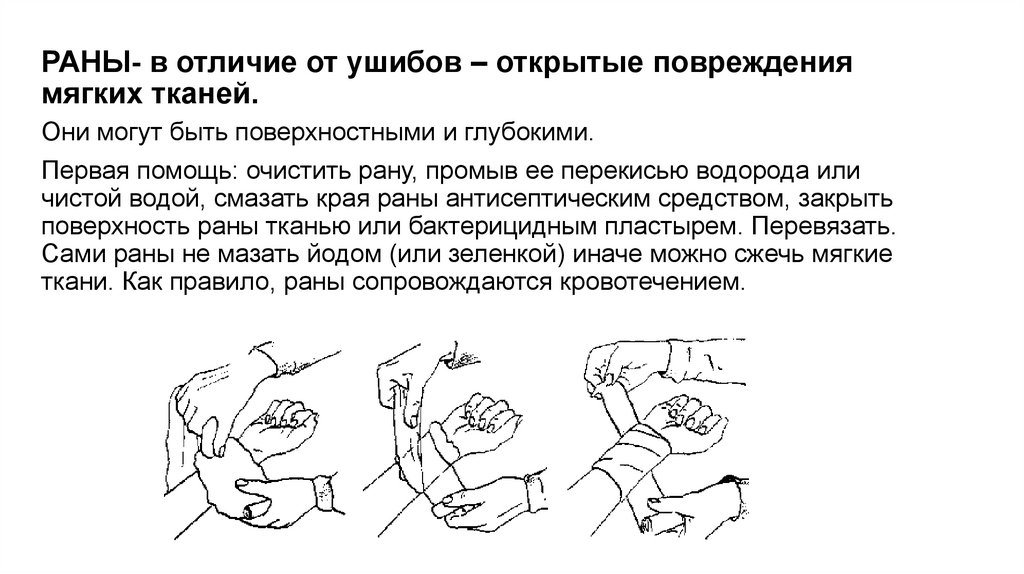 РАНЫ- в отличие от ушибов – открытые повреждения мягких тканей.

Они могут быть поверхностными и глубокими.

Первая помощь: очистить рану, промыв ее перекисью водорода или чистой водой, смазать края раны антисептическим средством, закрыть поверхность раны тканью или бактерицидным пластырем. Перевязать. Сами раны не мазать йодом (или зеленкой) иначе можно сжечь мягкие ткани. Как правило, раны сопровождаются кровотечением.